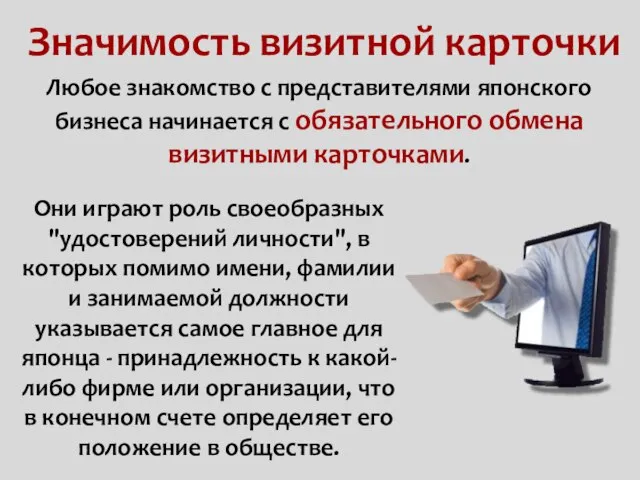 Значимость визитной карточки

Любое знакомство с представителями японского бизнеса начинается с обязательного обмена визитными карточками.

Они играют роль своеобразных "удостоверений личности", в которых помимо имени, фамилии и занимаемой должности указывается самое главное для японца - принадлежность к какой-либо фирме или организации, что в конечном счете определяет его положение в обществе.